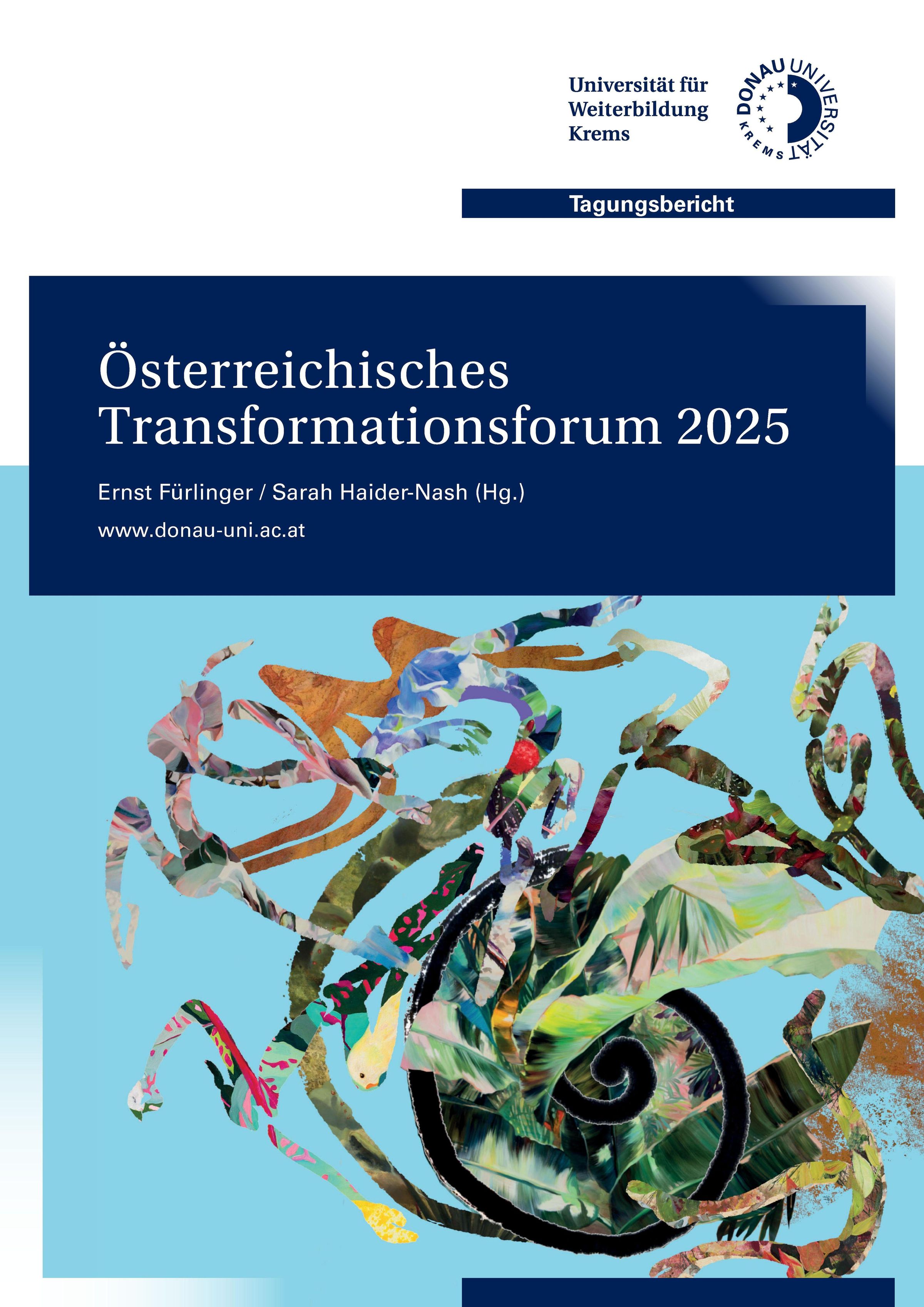 Universität für
Weiterbildung
Krems

DONAU UNIVERSITÄT KREMS

Tagungsbericht

Österreichisches
Transformationsforum 2025

Ernst Fürlinger / Sarah Haider-Nash (Hg.)

www.donau-uni.ac.at